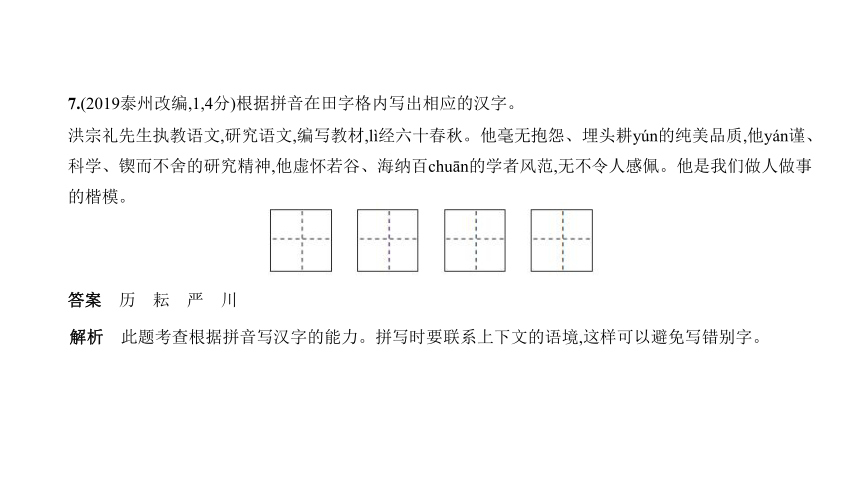 7.(2019泰州改编,1,4分)根据拼音在田字格内写出相应的汉字。

洪宗礼先生执教语文,研究语文,编写教材,lì经六十春秋。他毫无抱怨、埋头耕yún的纯美品质,他yán谨、科学、锲而不舍的研究精神,他虚怀若谷、海纳百chuān的学者风范,无不令人感佩。他是我们做人做事的楷模。

答案　历　耘　严　川

解析　此题考查根据拼音写汉字的能力。拼写时要联系上下文的语境,这样可以避免写错别字。